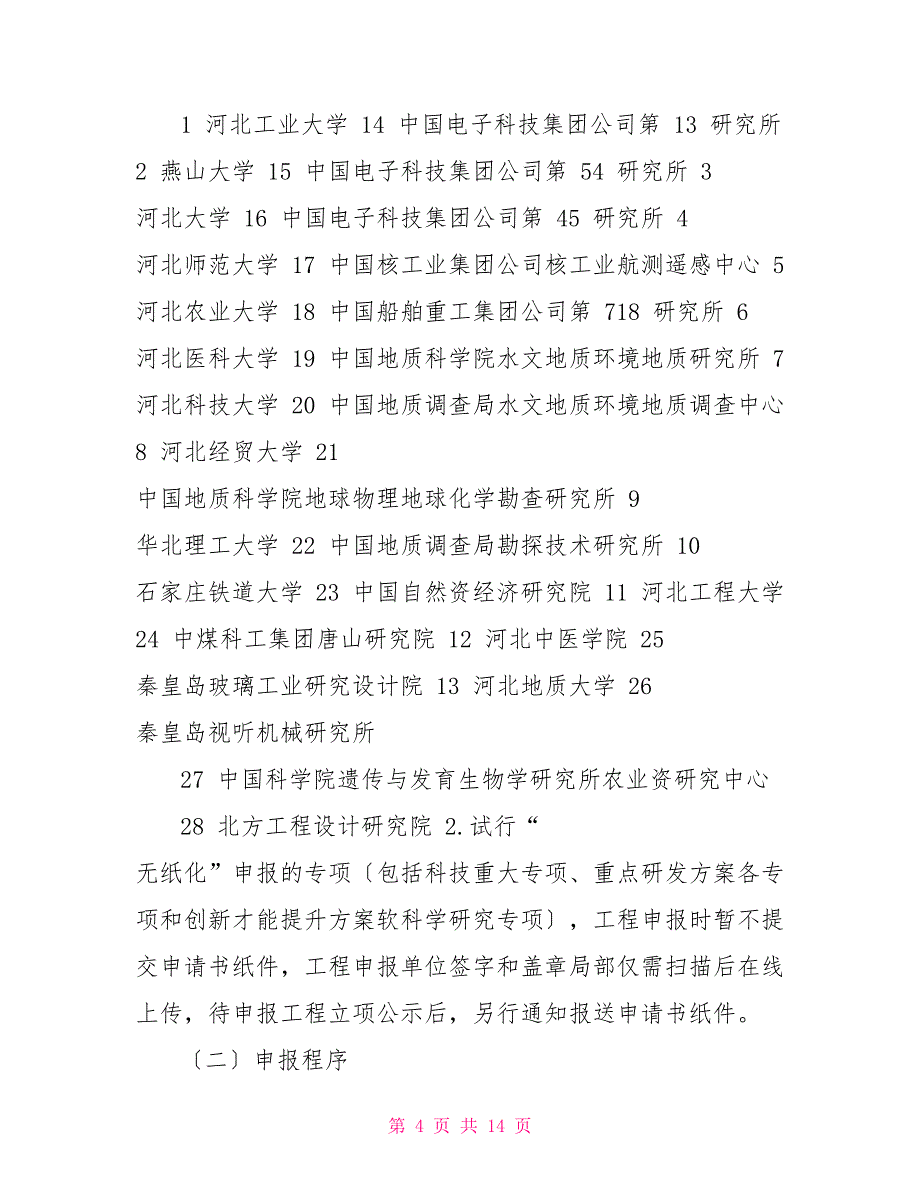 1 河北工业大学 14 中国电子科技集团公司第 13 研究所 2 燕山大学 15 中国电子科技集团公司第 54 研究所 3 河北大学 16 中国电子科技集团公司第 45 研究所 4 河北师范大学 17 中国核工业集团公司核工业航测遥感中心 5 河北农业大学 18 中国船舶重工集团公司第 718 研究所 6 河北医科大学 19 中国地质科学院水文地质环境地质研究所 7 河北科技大学 20 中国地质调查局水文地质环境地质调查中心 8 河北经贸大学 21 中国地质科学院地球物理地球化学勘查研究所 9 华北理工大学 22 中国地质调查局勘探技术研究所 10 石家庄铁道大学 23 中国自然资经济研究院 11 河北工程大学 24 中煤科工集团唐山研究院 12 河北中医学院 25 秦皇岛玻璃工业研究设计院 13 河北地质大学 26 秦皇岛视听机械研究所

27 中国科学院遗传与发育生物学研究所农业资研究中心

28 北方工程设计研究院 2.试行“无纸化”申报的专项〔包括科技重大专项、重点研发方案各专项和创新才能提升方案软科学研究专项〕，工程申报时暂不提交申请书纸件，工程申报单位签字和盖章局部仅需扫描后在线上传，待申报工程立项公示后，另行通知报送申请书纸件。

〔二〕申报程序

第 4 页 共 14 页